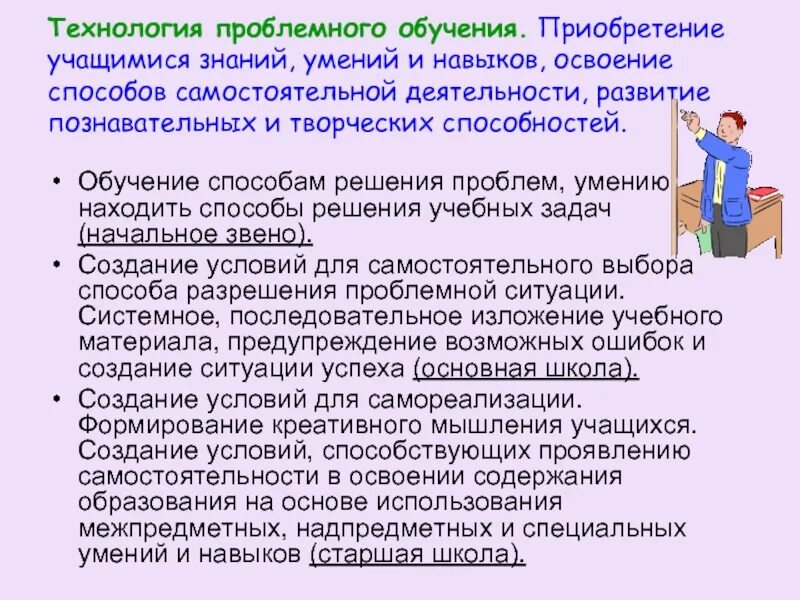 Технология проблемного обучения. Приобретение учащимися знаний, умений и навыков, освоение способов самостоятельной деятельности, развитие познавательных и творческих способностей.

• Обучение способам решения проблем, умению находить способы решения учебных задач (начальное звено).
• Создание условий для самостоятельного выбора способа разрешения проблемной ситуации. Системное, последовательное изложение учебного материала, предупреждение возможных ошибок и создание ситуации успеха (основная школа).
• Создание условий для самореализации. Формирование креативного мышления учащихся. Создание условий, способствующих проявлению самостоятельности в освоении содержания образования на основе использования межпредметных, надпредметных и специальных умений и навыков (старшая школа).